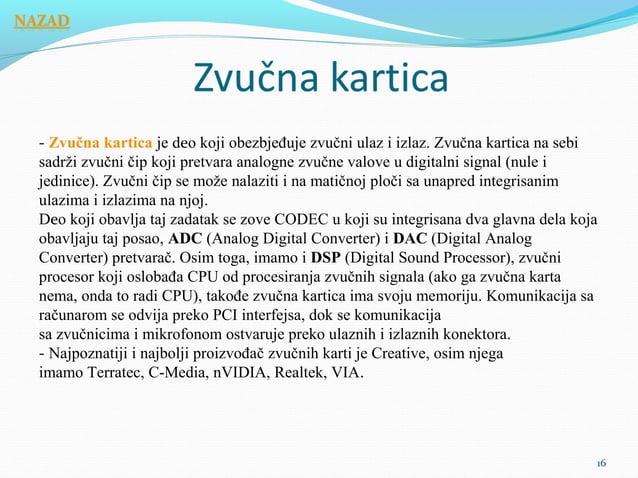 NAZAD

Zvučna kartica

- Zvučna kartica je deo koji obezbjeđuje zvučni ulaz i izlaz. Zvučna kartica na sebi sadrži zvučni čip koji pretvara analogne zvučne valove u digitalni signal (nule i jedinice). Zvučni čip se može nalaziti i na matičnoj ploči sa unapred integrisanim ulazima i izlazima na njoj.
Deo koji obavlja taj zadatak se zove CODEC u koji su integrisana dva glavna dela koja obavljaju taj posao, ADC (Analog Digital Converter) i DAC (Digital Analog Converter) pretvarač. Osim toga, imamo i DSP (Digital Sound Processor), zvučni procesor koji oslobađa CPU od procesiranja zvučnih signala (ako ga zvučna karta nema, onda to radi CPU), takođe zvučna kartica ima svoju memoriju. Komunikacija sa računarom se odvija preko PCI interfejsa, dok se komunikacija sa zvučnicima i mikrofonom ostvaruje preko ulaznih i izlaznih konektora.
- Najpoznatiji i najbolji proizvođač zvučnih karti je Creative, osim njega imamo Terratec, C-Media, nVIDIA, Realtek, VIA.

16